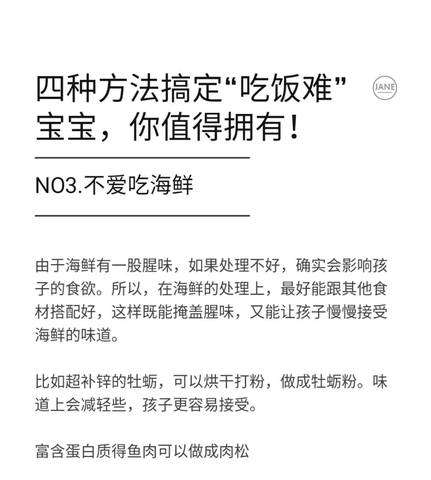 四种方法搞定“吃饭难”宝宝，你值得拥有！

JANE

NO3.不爱吃海鲜

由于海鲜有一股腥味，如果处理不好，确实会影响孩子的食欲。所以，在海鲜的处理上，最好能跟其他食材搭配好，这样既能掩盖腥味，又能让孩子慢慢接受海鲜的味道。

比如超补锌的牡蛎，可以烘干打粉，做成牡蛎粉。味道上会减轻些，孩子更容易接受。

富含蛋白质得鱼肉可以做成肉松